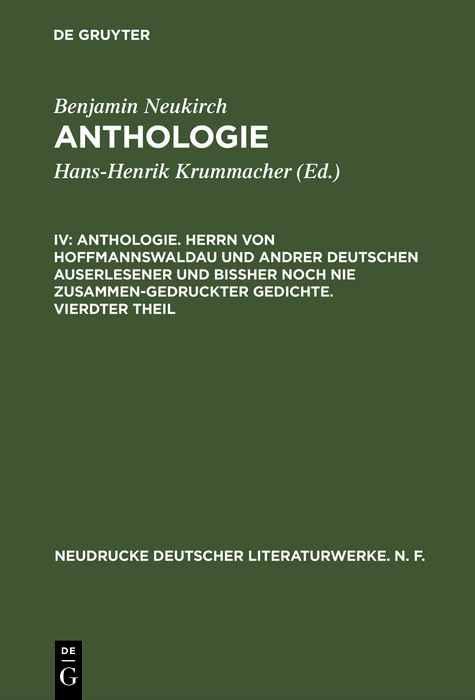 DE GRUYTER

Benjamin Neukirch

ANTHOLOGIE

Hans-Henrik Krummacher (Ed.)

IV: ANTHOLOGIE. HERRN VON HOFFMANNSWALDAU UND ANDRER DEUTSCHEN AUSERLESENER UND BISSHER NOCH NIE ZUSAMMEN-GEDRUCKTER GEDICHTE. VIERDTER THEIL

NEUDRUCKE DEUTSCHER LITERATURWERKE. N. F.

DE G